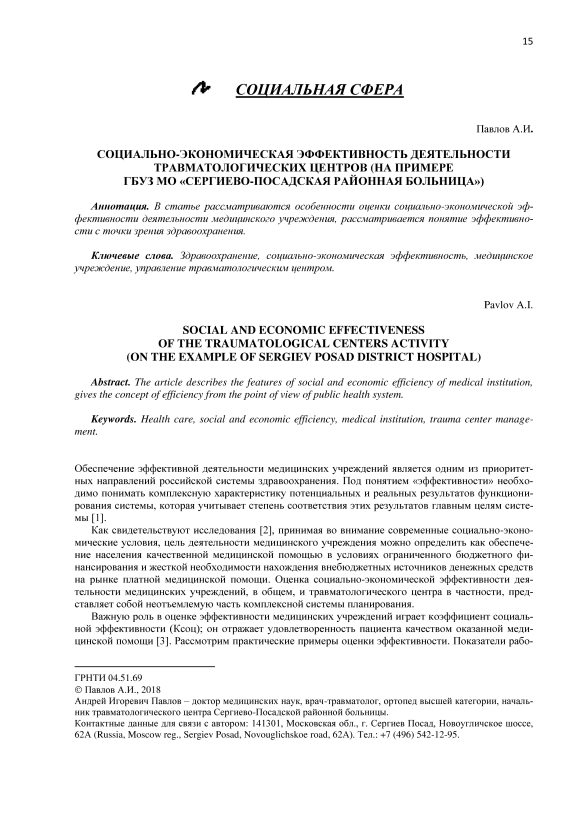 15

СОЦИАЛЬНАЯ СФЕРА

Павлов А.И.

СОЦИАЛЬНО-ЭКОНОМИЧЕСКАЯ ЭФФЕКТИВНОСТЬ ДЕЯТЕЛЬНОСТИ ТРАВМАТОЛОГИЧЕСКИХ ЦЕНТРОВ (НА ПРИМЕРЕ ГБУЗ МО «СЕРГИЕВО-ПОСАДСКАЯ РАЙОННАЯ БОЛЬНИЦА»)

Аннотация. В статье рассматриваются особенности оценки социально-экономической эффективности деятельности медицинского учреждения, рассматривается понятие эффективности с точки зрения здравоохранения.

Ключевые слова. Здравоохранение, социально-экономическая эффективность, медицинское учреждение, управление травматологическим центром.

Pavlov A.I.

SOCIAL AND ECONOMIC EFFECTIVENESS OF THE TRAUMATOLOGICAL CENTERS ACTIVITY (ON THE EXAMPLE OF SERGIEV POSAD DISTRICT HOSPITAL)

Abstract. The article describes the features of social and economic efficiency of medical institution, gives the concept of efficiency from the point of view of public health system.

Keywords. Health care, social and economic efficiency, medical institution, trauma center management.

Обеспечение эффективной деятельности медицинских учреждений является одним из приоритетных направлений российской системы здравоохранения. Под понятием «эффективности» необходимо понимать комплексную характеристику потенциальных и реальных результатов функционирования системы, которая учитывает степень соответствия этих результатов главным целям системы [1].

Как свидетельствуют исследования [2], принимая во внимание современные социально-экономические условия, цель деятельности медицинского учреждения можно определить как обеспечение населения качественной медицинской помощью в условиях ограниченного бюджетного финансирования и жесткой необходимости нахождения внебюджетных источников денежных средств на рынке платной медицинской помощи. Оценка социально-экономической эффективности деятельности медицинских учреждений, в общем, и травматологического центра в частности, представляет собой неотъемлемую часть комплексной системы планирования.

Важную роль в оценке эффективности медицинских учреждений играет коэффициент социальной эффективности (Ксоц); он отражает удовлетворенность пациента качеством оказанной медицинской помощи [3]. Рассмотрим практические примеры оценки эффективности. Показатели рабо-

ГРНТИ 04.51.69
© Павлов А.И., 2018
Андрей Игоревич Павлов – доктор медицинских наук, врач-травматолог, ортопед высшей категории, начальник травматологического центра Сергиево-Посадской районной больницы.
Контактные данные для связи с автором: 141301, Московская обл., г. Сергиев Посад, Новоугличское шоссе, 62А (Russia, Moscow reg., Sergiev Posad, Novouglichskoe road, 62A). Тел.: +7 (496) 542-12-95.